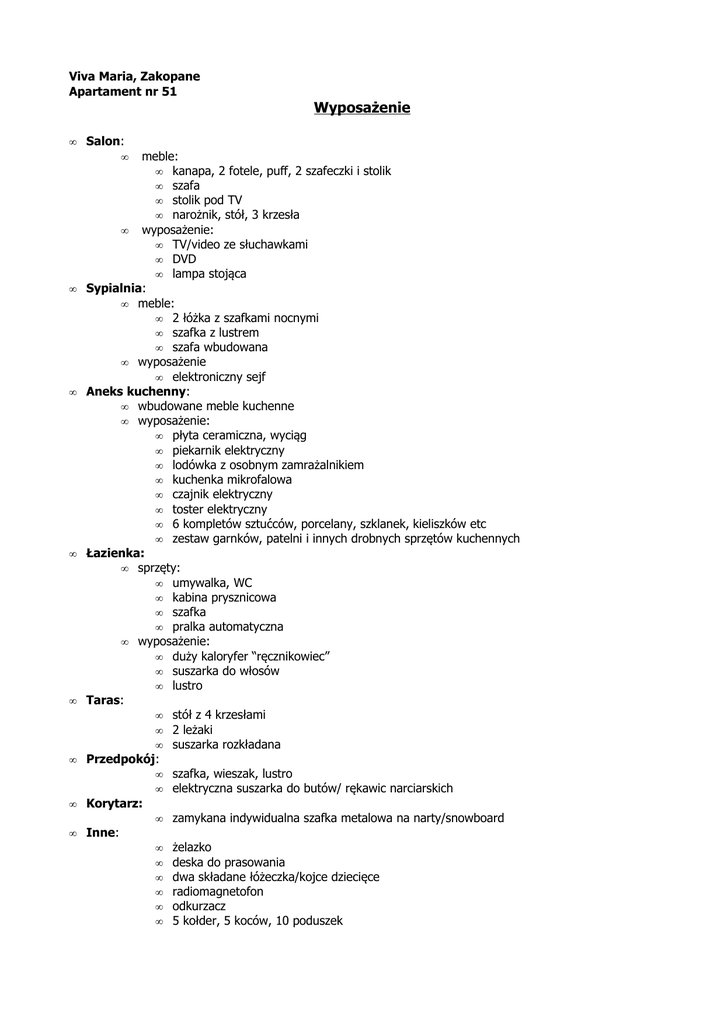 Viva Maria, Zakopane
Apartament nr 51

Wyposażenie

∞ Salon:
∞ meble:
∞ kanapa, 2 fotele, puff, 2 szafeczki i stolik
∞ szafa
∞ stolik pod TV
∞ narożnik, stół, 3 krzesła
∞ wyposażenie:
∞ TV/video ze słuchawkami
∞ DVD
∞ lampa stojąca
∞ Sypialnia:
∞ meble:
∞ 2 łóżka z szafkami nocnymi
∞ szafka z lustrem
∞ szafa wbudowana
∞ wyposażenie
∞ elektroniczny sejf
∞ Aneks kuchenny:
∞ wbudowane meble kuchenne
∞ wyposażenie:
∞ płyta ceramiczna, wyciąg
∞ piekarnik elektryczny
∞ lodówka z osobnym zamrażalnikiem
∞ kuchenka mikrofalowa
∞ czajnik elektryczny
∞ toster elektryczny
∞ 6 kompletów sztućców, porcelany, szklanek, kieliszków etc
∞ zestaw garnków, patelni i innych drobnych sprzętów kuchennych
∞ Łazienka:
∞ sprzęty:
∞ umywalka, WC
∞ kabina prysznicowa
∞ szafka
∞ pralka automatyczna
∞ wyposażenie:
∞ duży kaloryfer "ręcznikowiec"
∞ suszarka do włosów
∞ lustro
∞ Taras:
∞ stół z 4 krzesłami
∞ 2 leżaki
∞ suszarka rozkładana
∞ Przedpokój:
∞ szafka, wieszak, lustro
∞ elektryczna suszarka do butów/ rękawic narciarskich
∞ Korytarz:
∞ zamykana indywidualna szafka metalowa na narty/snowboard
∞ Inne:
∞ żelazko
∞ deska do prasowania
∞ dwa składane łóżeczka/kojce dziecięce
∞ radiomagnetofon
∞ odkurzacz
∞ 5 kołder, 5 koców, 10 poduszek